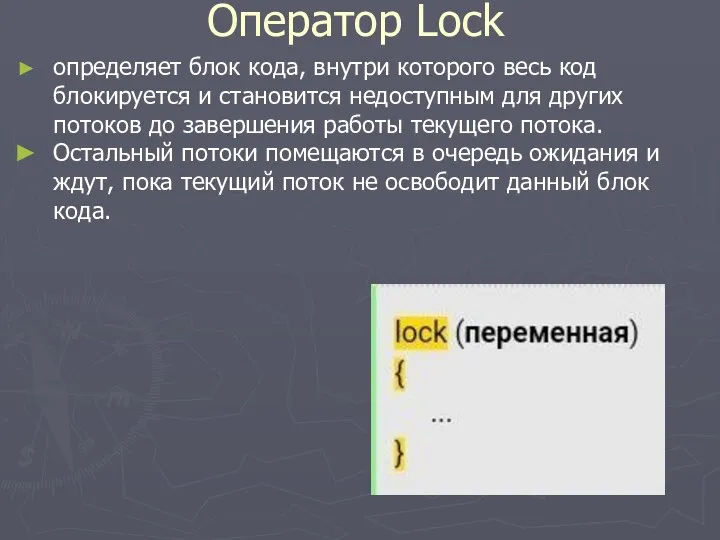 Оператор Lock

► определяет блок кода, внутри которого весь код блокируется и становится недоступным для других потоков до завершения работы текущего потока.
► Остальный потоки помещаются в очередь ожидания и ждут, пока текущий поток не освободит данный блок кода.

lock (переменная)
{
...
}